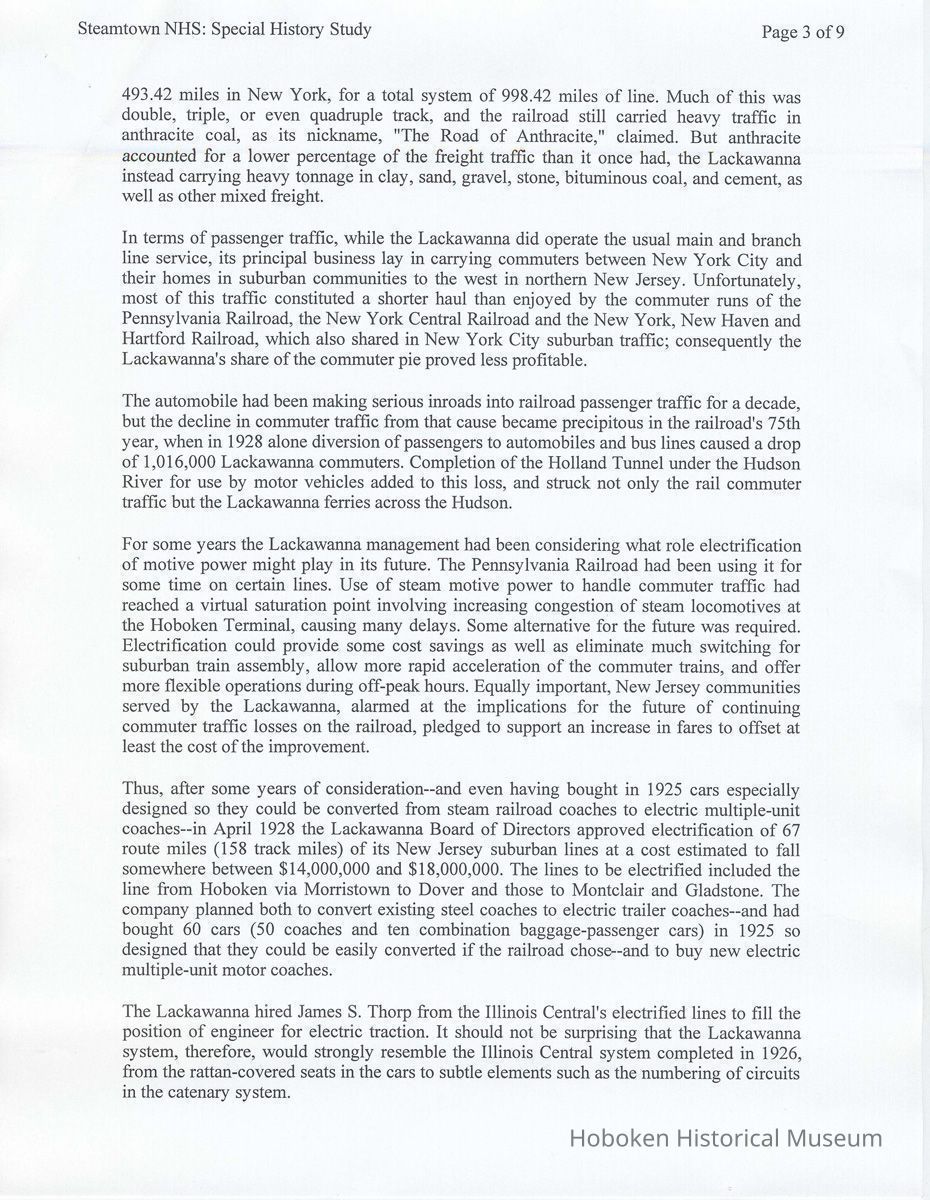 Steamtown NHS: Special History Study

Page 3 of 9

493.42 miles in New York, for a total system of 998.42 miles of line. Much of this was double, triple, or even quadruple track, and the railroad still carried heavy traffic in anthracite coal, as its nickname, "The Road of Anthracite," claimed. But anthracite accounted for a lower percentage of the freight traffic than it once had, the Lackawanna instead carrying heavy tonnage in clay, sand, gravel, stone, bituminous coal, and cement, as well as other mixed freight.

In terms of passenger traffic, while the Lackawanna did operate the usual main and branch line service, its principal business lay in carrying commuters between New York City and their homes in suburban communities to the west in northern New Jersey. Unfortunately, most of this traffic constituted a shorter haul than enjoyed by the commuter runs of the Pennsylvania Railroad, the New York Central Railroad and the New York, New Haven and Hartford Railroad, which also shared in New York City suburban traffic; consequently the Lackawanna's share of the commuter pie proved less profitable.

The automobile had been making serious inroads into railroad passenger traffic for a decade, but the decline in commuter traffic from that cause became precipitous in the railroad's 75th year, when in 1928 alone diversion of passengers to automobiles and bus lines caused a drop of 1,016,000 Lackawanna commuters. Completion of the Holland Tunnel under the Hudson River for use by motor vehicles added to this loss, and struck not only the rail commuter traffic but the Lackawanna ferries across the Hudson.

For some years the Lackawanna management had been considering what role electrification of motive power might play in its future. The Pennsylvania Railroad had been using it for some time on certain lines. Use of steam motive power to handle commuter traffic had reached a virtual saturation point involving increasing congestion of steam locomotives at the Hoboken Terminal, causing many delays. Some alternative for the future was required. Electrification could provide some cost savings as well as eliminate much switching for suburban train assembly, allow more rapid acceleration of the commuter trains, and offer more flexible operations during off-peak hours. Equally important, New Jersey communities served by the Lackawanna, alarmed at the implications for the future of continuing commuter traffic losses on the railroad, pledged to support an increase in fares to offset at least the cost of the improvement.

Thus, after some years of consideration--and even having bought in 1925 cars especially designed so they could be converted from steam railroad coaches to electric multiple-unit coaches--in April 1928 the Lackawanna Board of Directors approved electrification of 67 route miles (158 track miles) of its New Jersey suburban lines at a cost estimated to fall somewhere between $14,000,000 and $18,000,000. The lines to be electrified included the line from Hoboken via Morristown to Dover and those to Montclair and Gladstone. The company planned both to convert existing steel coaches to electric trailer coaches--and had bought 60 cars (50 coaches and ten combination baggage-passenger cars) in 1925 so designed that they could be easily converted if the railroad chose--and to buy new electric multiple-unit motor coaches.

The Lackawanna hired James S. Thorp from the Illinois Central's electrified lines to fill the position of engineer for electric traction. It should not be surprising that the Lackawanna system, therefore, would strongly resemble the Illinois Central system completed in 1926, from the rattan-covered seats in the cars to subtle elements such as the numbering of circuits in the catenary system.

Hoboken Historical Museum